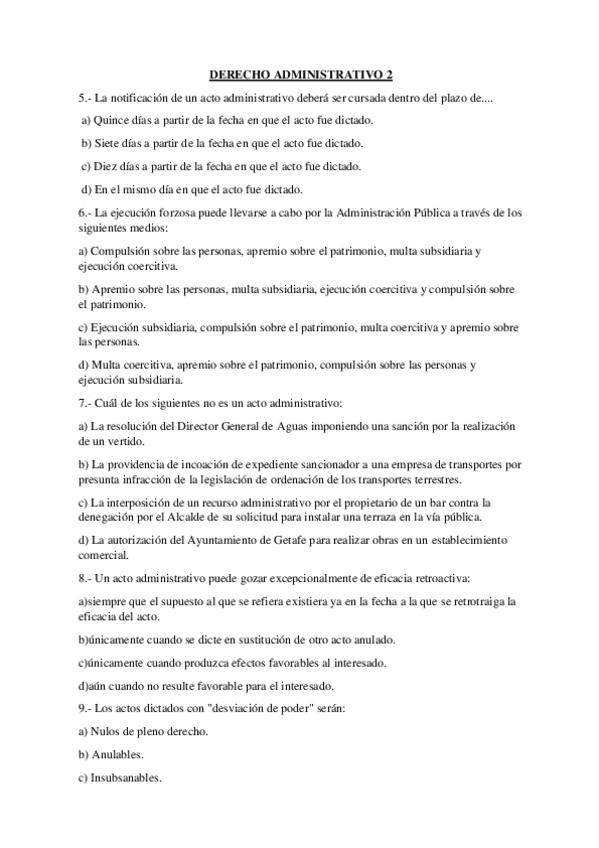 DERECHO ADMINISTRATIVO 2

5.- La notificación de un acto administrativo deberá ser cursada dentro del plazo de....

a) Quince días a partir de la fecha en que el acto fue dictado.

b) Siete días a partir de la fecha en que el acto fue dictado.

c) Diez días a partir de la fecha en que el acto fue dictado.

d) En el mismo día en que el acto fue dictado.

6.- La ejecución forzosa puede llevarse a cabo por la Administración Pública a través de los siguientes medios:

a) Compulsión sobre las personas, apremio sobre el patrimonio, multa subsidiaria y ejecución coercitiva.

b) Apremio sobre las personas, multa subsidiaria, ejecución coercitiva y compulsión sobre el patrimonio.

c) Ejecución subsidiaria, compulsión sobre el patrimonio, multa coercitiva y apremio sobre las personas.

d) Multa coercitiva, apremio sobre el patrimonio, compulsión sobre las personas y ejecución subsidiaria.

7.- Cuál de los siguientes no es un acto administrativo:

a) La resolución del Director General de Aguas imponiendo una sanción por la realización de un vertido.

b) La providencia de incoación de expediente sancionador a una empresa de transportes por presunta infracción de la legislación de ordenación de los transportes terrestres.

c) La interposición de un recurso administrativo por el propietario de un bar contra la denegación por el Alcalde de su solicitud para instalar una terraza en la vía pública.

d) La autorización del Ayuntamiento de Getafe para realizar obras en un establecimiento comercial.

8.- Un acto administrativo puede gozar excepcionalmente de eficacia retroactiva:

a)siempre que el supuesto al que se refiera existiera ya en la fecha a la que se retrotraiga la eficacia del acto.

b)únicamente cuando se dicte en sustitución de otro acto anulado.

c)únicamente cuando produzca efectos favorables al interesado.

d)aún cuando no resulte favorable para el interesado.

9.- Los actos dictados con "desviación de poder" serán:

a) Nulos de pleno derecho.

b) Anulables.

c) Insubsanables.